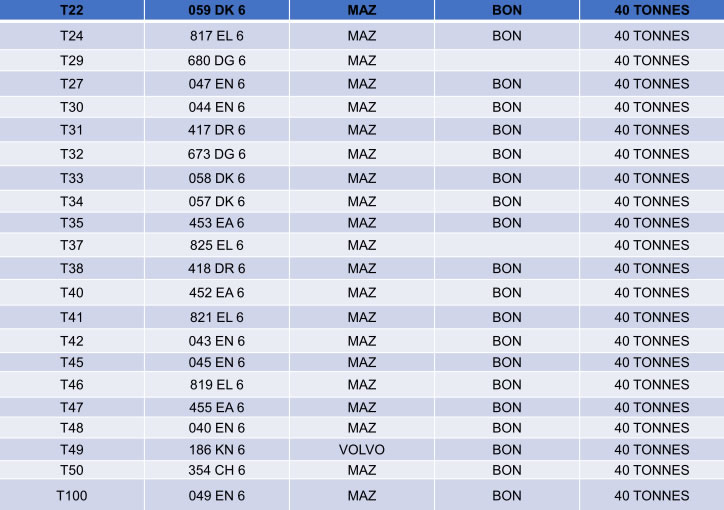 | T22 | 059 DK 6 | MAZ | BON | 40 TONNES |
|---|---|---|---|---|
| T24 | 817 EL 6 | MAZ | BON | 40 TONNES |
| T29 | 680 DG 6 | MAZ | | 40 TONNES |
| T27 | 047 EN 6 | MAZ | BON | 40 TONNES |
| T30 | 044 EN 6 | MAZ | BON | 40 TONNES |
| T31 | 417 DR 6 | MAZ | BON | 40 TONNES |
| T32 | 673 DG 6 | MAZ | BON | 40 TONNES |
| T33 | 058 DK 6 | MAZ | BON | 40 TONNES |
| T34 | 057 DK 6 | MAZ | BON | 40 TONNES |
| T35 | 453 EA 6 | MAZ | BON | 40 TONNES |
| T37 | 825 EL 6 | MAZ | | 40 TONNES |
| T38 | 418 DR 6 | MAZ | BON | 40 TONNES |
| T40 | 452 EA 6 | MAZ | BON | 40 TONNES |
| T41 | 821 EL 6 | MAZ | BON | 40 TONNES |
| T42 | 043 EN 6 | MAZ | BON | 40 TONNES |
| T45 | 045 EN 6 | MAZ | BON | 40 TONNES |
| T46 | 819 EL 6 | MAZ | BON | 40 TONNES |
| T47 | 455 EA 6 | MAZ | BON | 40 TONNES |
| T48 | 040 EN 6 | MAZ | BON | 40 TONNES |
| T49 | 186 KN 6 | VOLVO | BON | 40 TONNES |
| T50 | 354 CH 6 | MAZ | BON | 40 TONNES |
| T100 | 049 EN 6 | MAZ | BON | 40 TONNES |